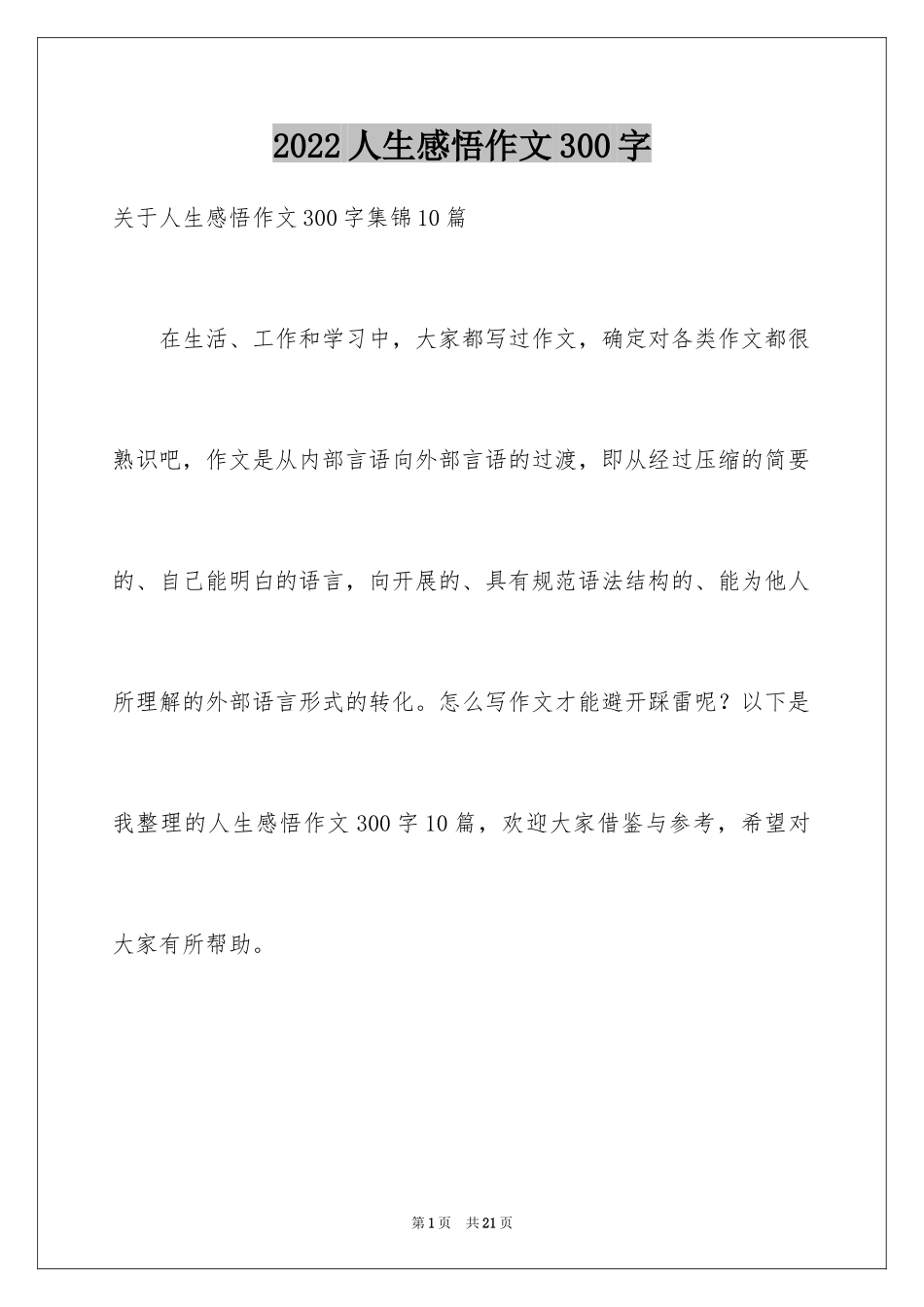 2022 人生感悟作文 300 字

关于人生感悟作文 300 字集锦 10 篇

在生活、工作和学习中，大家都写过作文，确定对各类作文都很熟识吧，作文是从内部言语向外部言语的过渡，即从经过压缩的简要的、自己能明白的语言，向开展的、具有规范语法结构的、能为他人所理解的外部语言形式的转化。怎么写作文才能避开踩雷呢？以下是我整理的人生感悟作文 300 字 10 篇，欢迎大家借鉴与参考，希望对大家有所帮助。

第 1 页　共 21 页